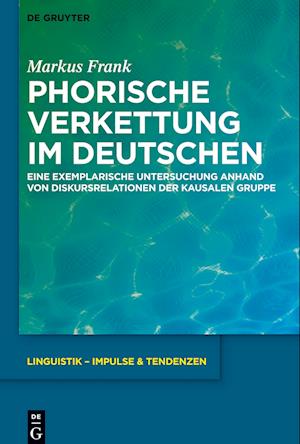 DE GRUYTER

Markus Frank

PHORISCHE VERKETTUNG IM DEUTSCHEN

EINE EXEMPLARISCHE UNTERSUCHUNG ANHAND VON DISKURSRELATIONEN DER KAUSALEN GRUPPE

LINGUISTIK – IMPULSE & TENDENZEN

DE
G